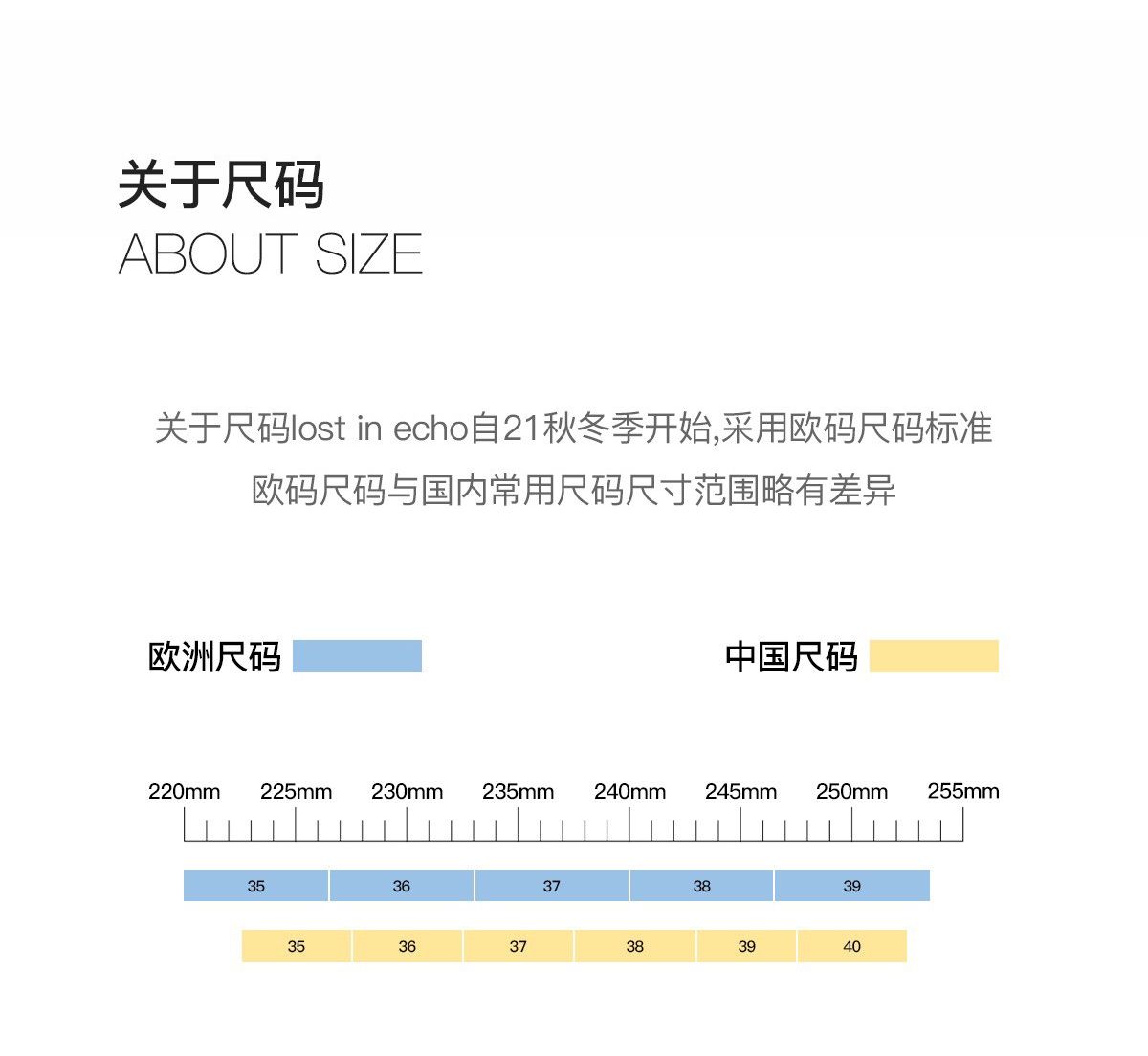 关于尺码
ABOUT SIZE

关于尺码lost in echo自21秋冬季开始,采用欧码尺码标准
欧码尺码与国内常用尺码尺寸范围略有差异

欧洲尺码

中国尺码

220mm 225mm 230mm 235mm 240mm 245mm 250mm 255mm

35 36 37 38 39

35 36 37 38 39 40